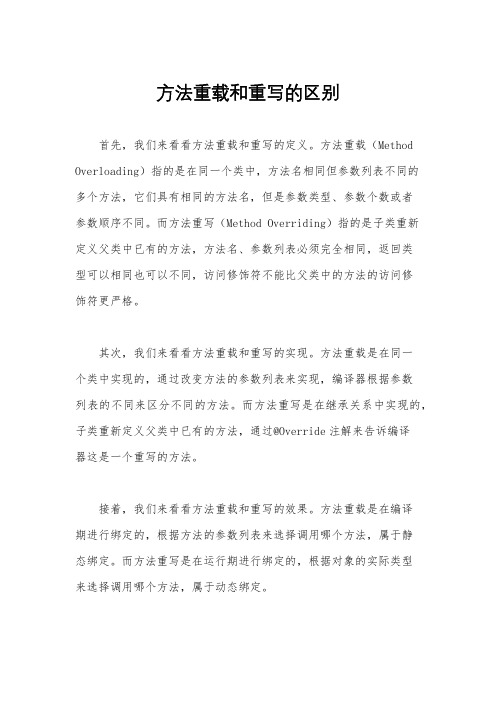 方法重载和重写的区别

首先，我们来看看方法重载和重写的定义。方法重载（Method Overloading）指的是在同一个类中，方法名相同但参数列表不同的多个方法，它们具有相同的方法名，但是参数类型、参数个数或者参数顺序不同。而方法重写（Method Overriding）指的是子类重新定义父类中已有的方法，方法名、参数列表必须完全相同，返回类型可以相同也可以不同，访问修饰符不能比父类中的方法的访问修饰符更严格。

其次，我们来看看方法重载和重写的实现。方法重载是在同一个类中实现的，通过改变方法的参数列表来实现，编译器根据参数列表的不同来区分不同的方法。而方法重写是在继承关系中实现的，子类重新定义父类中已有的方法，通过@Override 注解来告诉编译器这是一个重写的方法。

接着，我们来看看方法重载和重写的效果。方法重载是在编译期进行绑定的，根据方法的参数列表来选择调用哪个方法，属于静态绑定。而方法重写是在运行期进行绑定的，根据对象的实际类型来选择调用哪个方法，属于动态绑定。